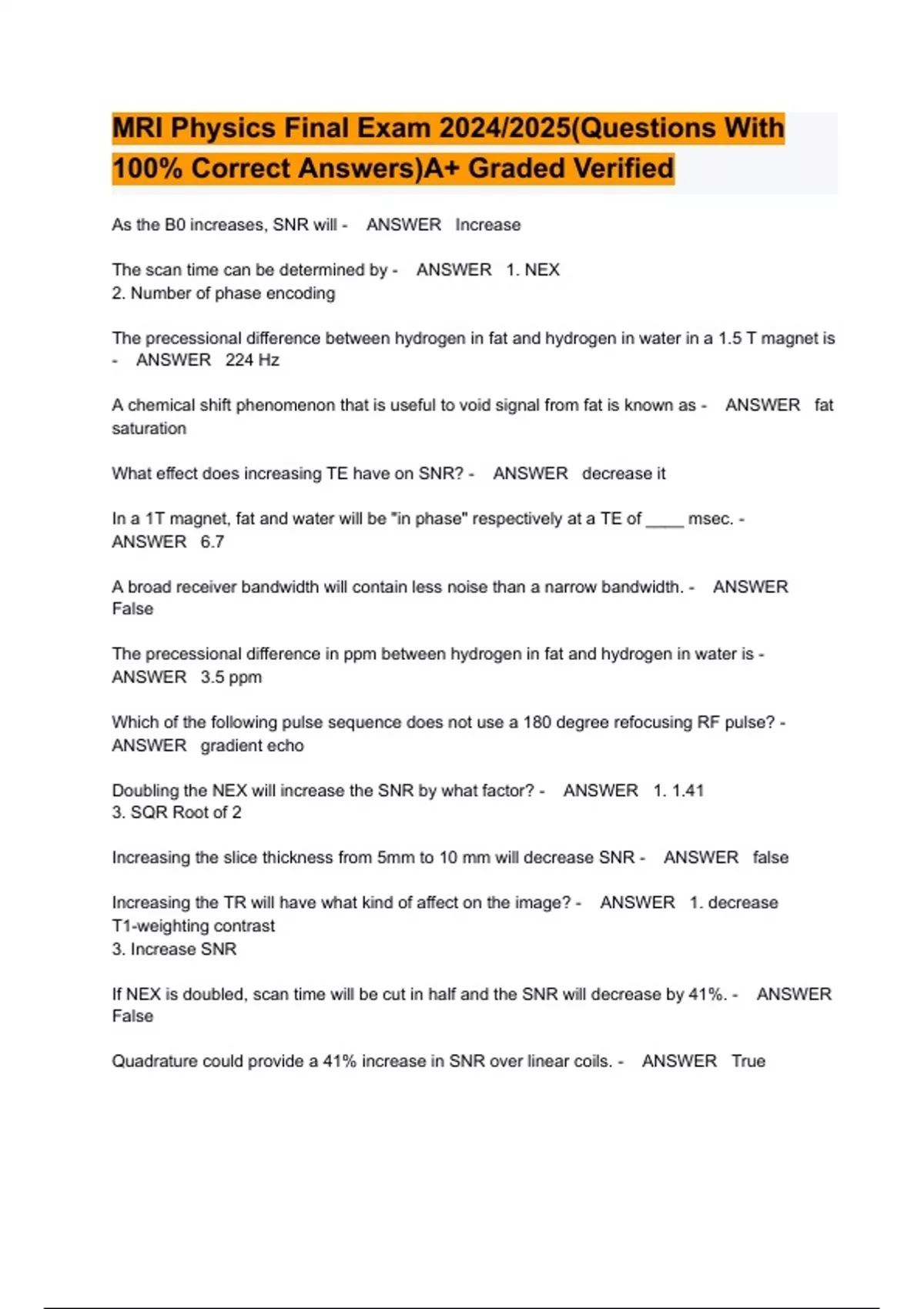 MRI Physics Final Exam 2024/2025(Questions With 100% Correct Answers)A+ Graded Verified

As the B0 increases, SNR will - ANSWER Increase

The scan time can be determined by - ANSWER 1. NEX
2. Number of phase encoding

The precessional difference between hydrogen in fat and hydrogen in water in a 1.5 T magnet is - ANSWER 224 Hz

A chemical shift phenomenon that is useful to void signal from fat is known as - ANSWER fat saturation

What effect does increasing TE have on SNR? - ANSWER decrease it

In a 1T magnet, fat and water will be "in phase" respectively at a TE of ____ msec. - ANSWER 6.7

A broad receiver bandwidth will contain less noise than a narrow bandwidth. - ANSWER False

The precessional difference in ppm between hydrogen in fat and hydrogen in water is - ANSWER 3.5 ppm

Which of the following pulse sequence does not use a 180 degree refocusing RF pulse? - ANSWER gradient echo

Doubling the NEX will increase the SNR by what factor? - ANSWER 1. 1.41
3. SQR Root of 2

Increasing the slice thickness from 5mm to 10 mm will decrease SNR - ANSWER false

Increasing the TR will have what kind of affect on the image? - ANSWER 1. decrease T1-weighting contrast
3. Increase SNR

If NEX is doubled, scan time will be cut in half and the SNR will decrease by 41%. - ANSWER False

Quadrature could provide a 41% increase in SNR over linear coils. - ANSWER True